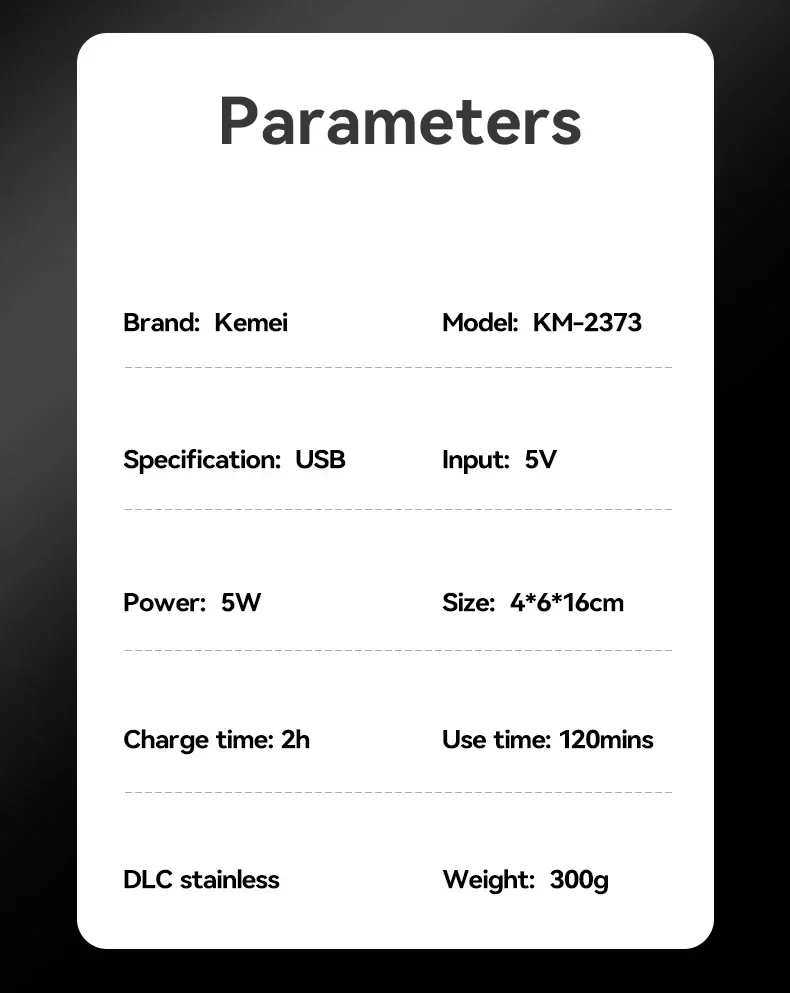 Parameters

Brand: Kemei
Model: KM-2373

Specification: USB
Input: 5V

Power: 5W
Size: 4*6*16cm

Charge time: 2h
Use time: 120mins

DLC stainless
Weight: 300g